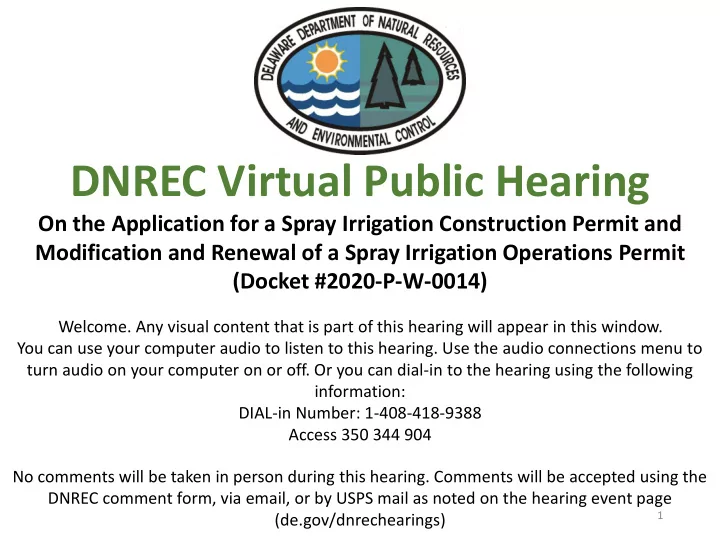 DELAWARE DEPARTMENT OF NATURAL RESOURCES AND ENVIRONMENTAL CONTROL

DNREC Virtual Public Hearing

On the Application for a Spray Irrigation Construction Permit and Modification and Renewal of a Spray Irrigation Operations Permit (Docket #2020-P-W-0014)

Welcome. Any visual content that is part of this hearing will appear in this window. You can use your computer audio to listen to this hearing. Use the audio connections menu to turn audio on your computer on or off. Or you can dial-in to the hearing using the following information:
DIAL-in Number: 1-408-418-9388
Access 350 344 904

No comments will be taken in person during this hearing. Comments will be accepted using the DNREC comment form, via email, or by USPS mail as noted on the hearing event page (de.gov/dnrechearings)

1